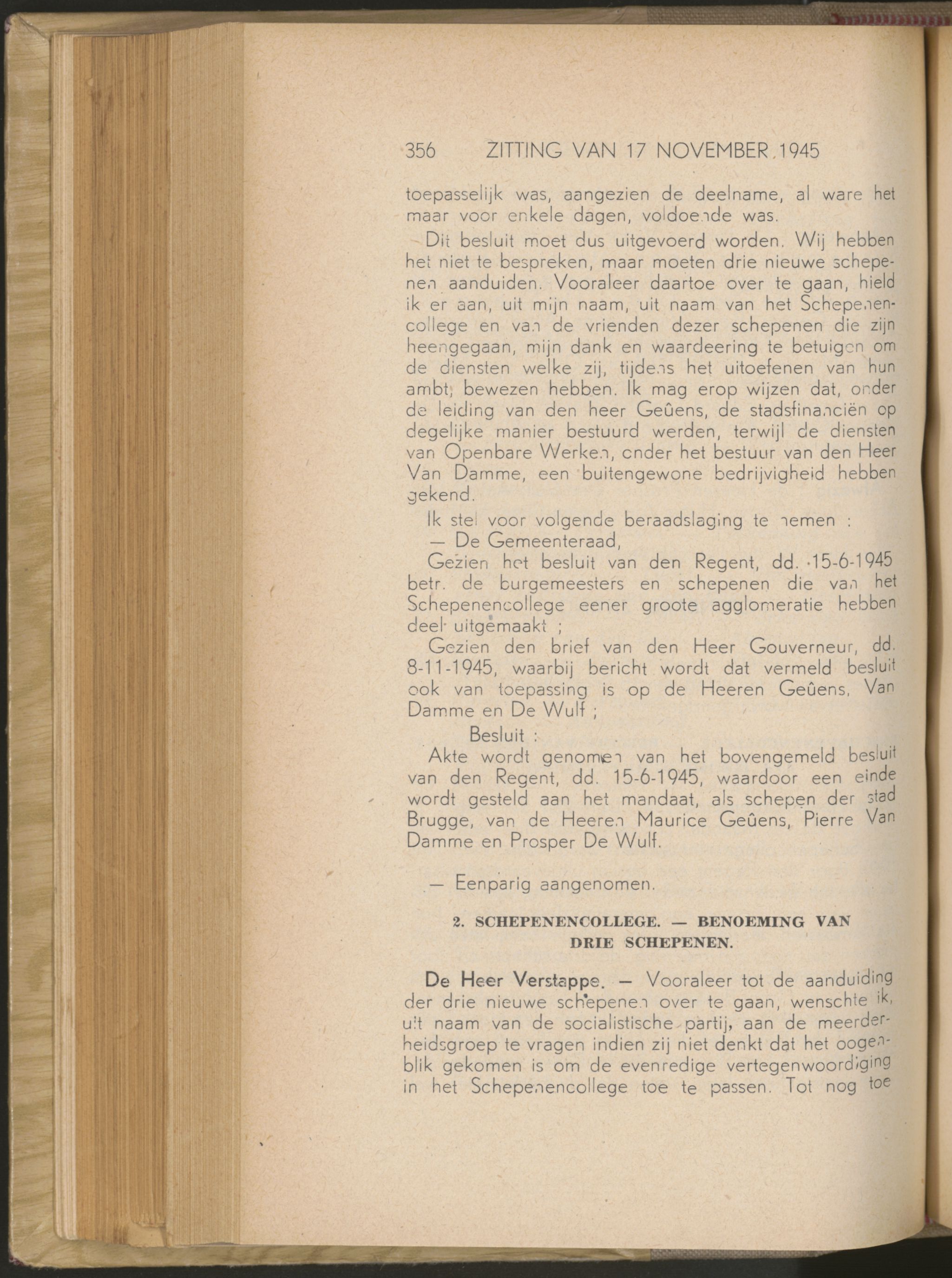 356 ZITTING VAN 17 NOVEMBER 1945

toepasselijk was, aangezien de deelname, al ware het maar voor enkele dagen, voldoende was.

Dit besluit moet dus uitgevoerd worden. Wij hebben het niet te bespreken, maar moeten drie nieuwe schepenen aanduiden. Vooraleer daartoe over te gaan, hield ik er aan, uit mijn naam, uit naam van het Schepenencollege en van de vrienden dezer schepenen die zijn heengegaan, mijn dank en waardeering te betuigen om de diensten welke zij, tijdens het uitoefenen van hun ambt, bewezen hebben. Ik mag erop wijzen dat, onder de leiding van den heer Geûens, de stadsfinanciën op degelijke manier bestuurd werden, terwijl de diensten van Openbare Werken, onder het bestuur van den Heer Van Damme, een buitengewone bedrijvigheid hebben gekend.

Ik stel voor volgende beraadslaging te nemen :

— De Gemeenteraad,

Gezien het besluit van den Regent, dd. 15-6-1945 betr. de burgemeesters en schepenen die van het Schepenencollege eener groote agglomeratie hebben deel uitgemaakt ;

Gezien den brief van den Heer Gouverneur, dd. 8-11-1945, waarbij bericht wordt dat vermeld besluit ook van toepassing is op de Heeren Geûens, Van Damme en De Wulf ;

Besluit :

Akte wordt genomen van het bovengemeld besluit van den Regent, dd. 15-6-1945, waardoor een einde wordt gesteld aan het mandaat, als schepen der stad Brugge, van de Heeren Maurice Geûens, Pierre Van Damme en Prosper De Wulf.

— Eenparig aangenomen.

2. SCHEPENENCOLLEGE. — BENOEMING VAN DRIE SCHEPENEN.

De Heer Verstappe. — Vooraleer tot de aanduiding der drie nieuwe schepenen over te gaan, wenschte ik, uit naam van de socialistische partij, aan de meerderheidsgroep te vragen indien zij niet denkt dat het oogenblik gekomen is om de evenredige vertegenwoordiging in het Schepenencollege toe te passen. Tot nog toe